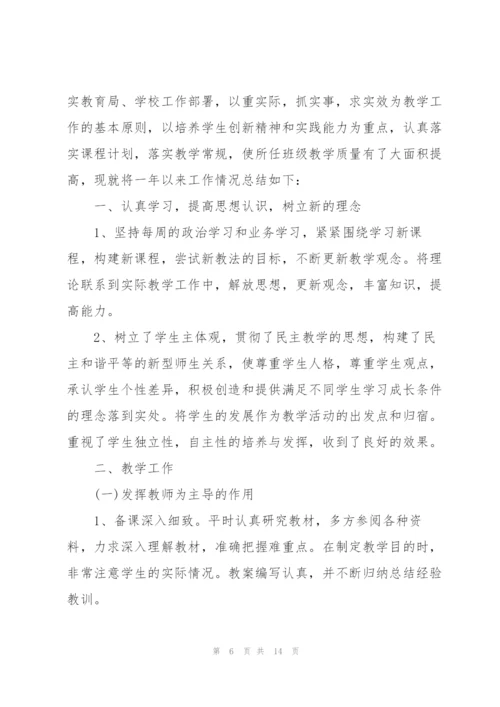 实教育局、学校工作部署，以重实际，抓实事，求实效为教学工作的基本原则，以培养学生创新精神和实践能力为重点，认真落实课程计划，落实教学常规，使所任班级教学质量有了大面积提高，现就将一年以来工作情况总结如下：

一、认真学习，提高思想认识，树立新的理念

1、坚持每周的政治学习和业务学习，紧紧围绕学习新课程，构建新课程，尝试新教法的目标，不断更新教学观念。将理论联系到实际教学工作中，解放思想，更新观念，丰富知识，提高能力。

2、树立了学生主体观，贯彻了民主教学的思想，构建了民主和谐平等的新型师生关系，使尊重学生人格，尊重学生观点，承认学生个性差异，积极创造和提供满足不同学生学习成长条件的理念落到实处。将学生的发展作为教学活动的出发点和归宿。重视了学生独立性，自主性的培养与发挥，收到了良好的效果。

二、教学工作

(一)发挥教师为主导的作用

1、备课深入细致。平时认真研究教材，多方参阅各种资料，力求深入理解教材，准确把握难重点。在制定教学目的时，非常注意学生的实际情况。教案编写认真，并不断归纳总结经验教训。

第 6 页 共 14 页